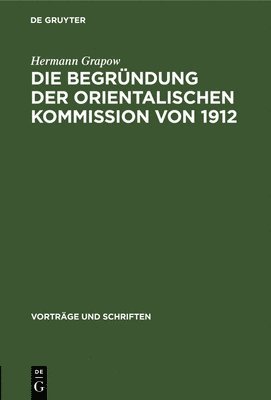 DE GRUYTER

Hermann Grapow

DIE BEGRÜNDUNG DER ORIENTALISCHEN KOMMISSION VON 1912

VORTRÄGE UND SCHRIFTEN

DE
G